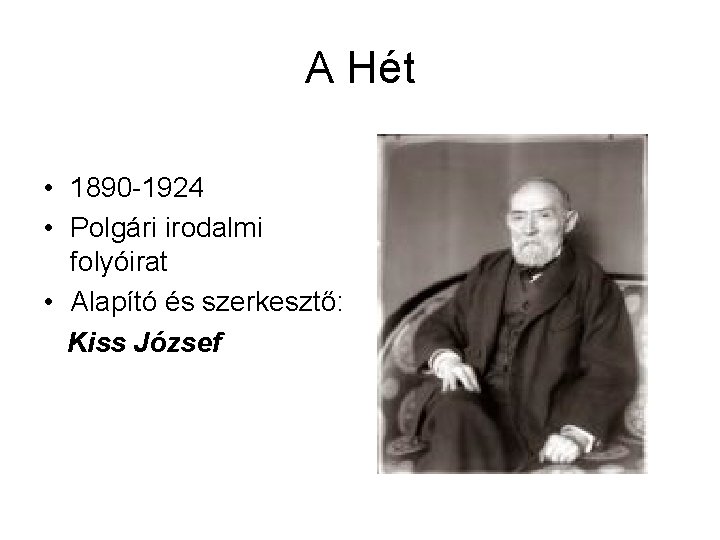 A Hét

• 1890-1924
• Polgári irodalmi folyóirat
• Alapító és szerkesztő:
Kiss József